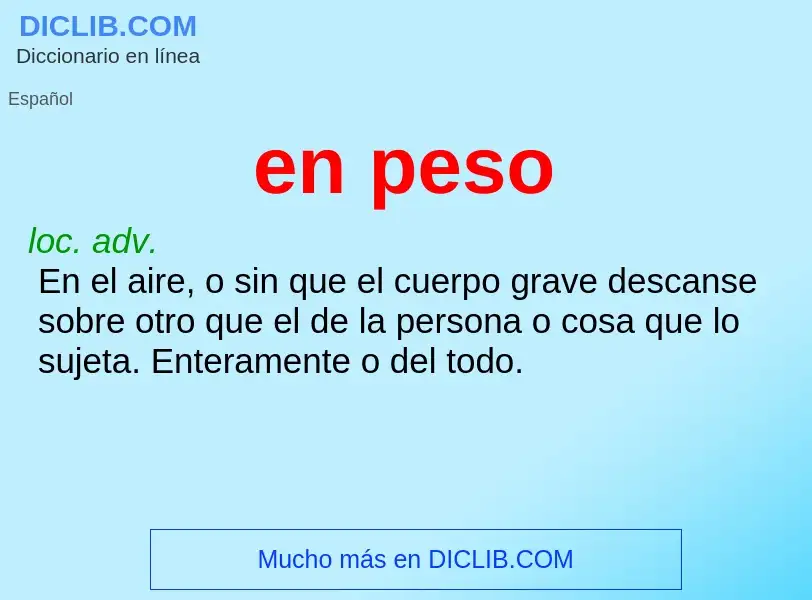 DICLIB.COM
Diccionario en línea

Español

en peso

loc. adv.
En el aire, o sin que el cuerpo grave descanse sobre otro que el de la persona o cosa que lo sujeta. Enteramente o del todo.

Mucho más en DICLIB.COM